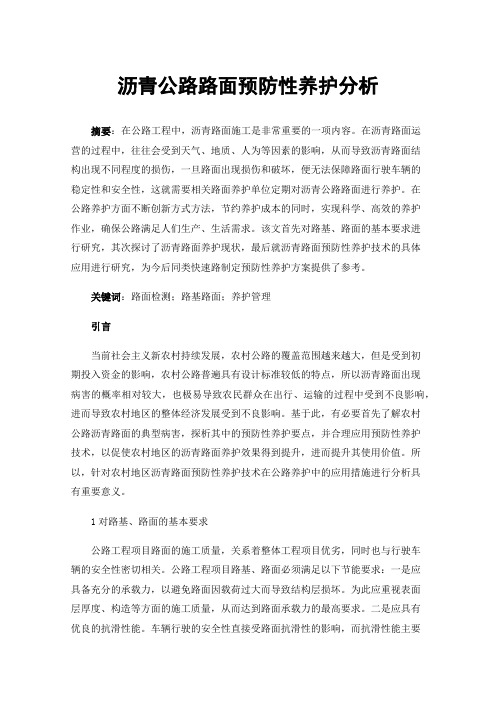 沥青公路路面预防性养护分析

摘要：在公路工程中，沥青路面施工是非常重要的一项内容。在沥青路面运营的过程中，往往会受到天气、地质、人为等因素的影响，从而导致沥青路面结构出现不同程度的损伤，一旦路面出现损伤和破坏，便无法保障路面行驶车辆的稳定性和安全性，这就需要相关路面养护单位定期对沥青公路路面进行养护。在公路养护方面不断创新方式方法，节约养护成本的同时，实现科学、高效的养护作业，确保公路满足人们生产、生活需求。该文首先对路基、路面的基本要求进行研究，其次探讨了沥青路面养护现状，最后就沥青路面预防性养护技术的具体应用进行研究，为今后同类快速路制定预防性养护方案提供了参考。

关键词：路面检测；路基路面；养护管理

引言

当前社会主义新农村持续发展，农村公路的覆盖范围越来越大，但是受到初期投入资金的影响，农村公路普遍具有设计标准较低的特点，所以沥青路面出现病害的概率相对较大，也极易导致农民群众在出行、运输的过程中受到不良影响，进而导致农村地区的整体经济发展受到不良影响。基于此，有必要首先了解农村公路沥青路面的典型病害，探析其中的预防性养护要点，并合理应用预防性养护技术，以促使农村地区的沥青路面养护效果得到提升，进而提升其使用价值。所以，针对农村地区沥青路面预防性养护技术在公路养护中的应用措施进行分析具有重要意义。

1 对路基、路面的基本要求

公路工程项目路面的施工质量，关系着整体工程项目优劣，同时也与行驶车辆的安全性密切相关。公路工程项目路基、路面必须满足以下节能要求：一是应具备充分的承载力，以避免路面因载荷过大而导致结构层损坏。为此应重视表面层厚度、构造等方面的施工质量，从而达到路面承载力的最高要求。二是应具有优良的抗滑性能。车辆行驶的安全性直接受路面抗滑性的影响，而抗滑性能主要